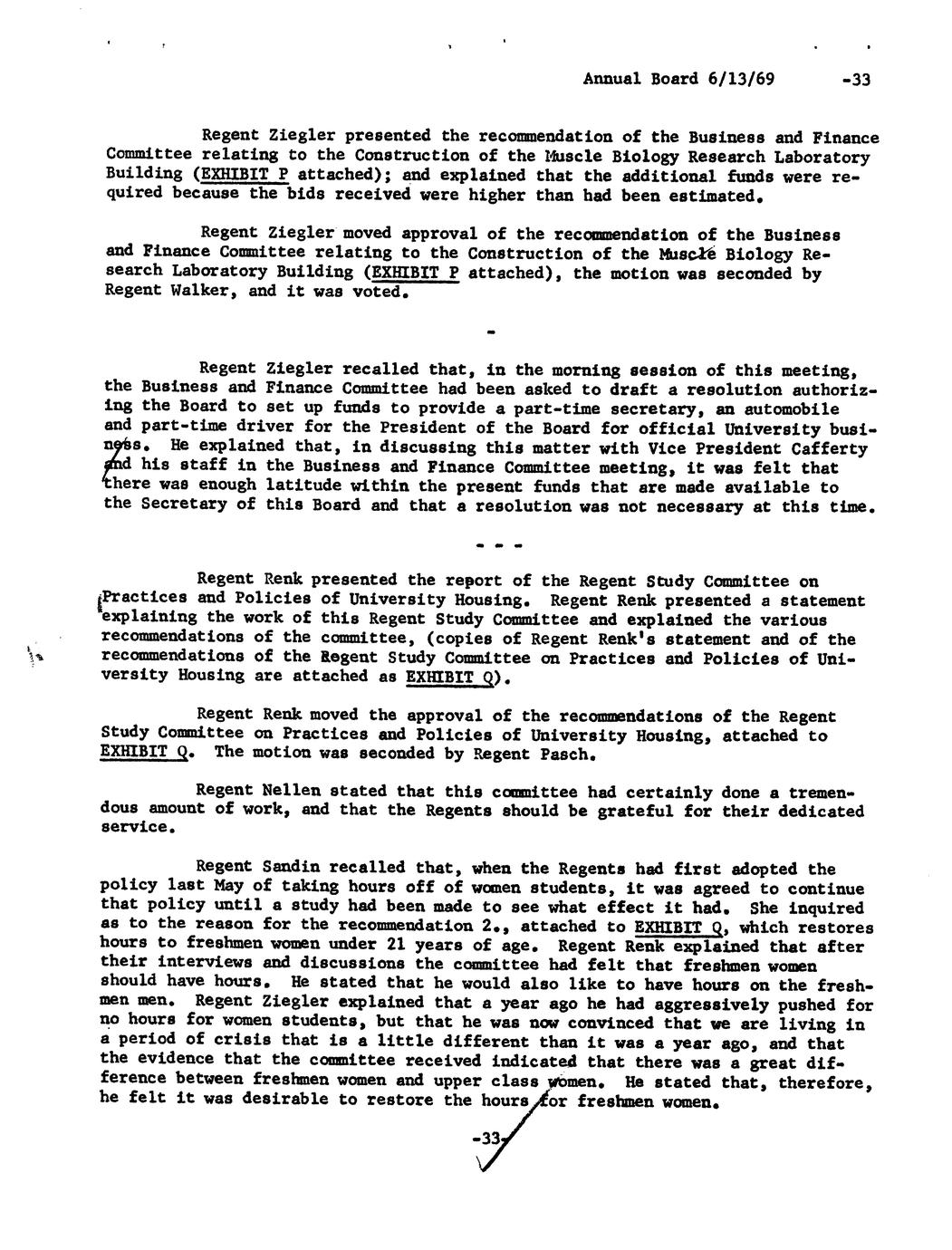 Annual Board 6/13/69 -33

Regent Ziegler presented the recommendation of the Business and Finance Committee relating to the Construction of the Muscle Biology Research Laboratory Building (EXHIBIT P attached); and explained that the additional funds were required because the bids received were higher than had been estimated.

Regent Ziegler moved approval of the recommendation of the Business and Finance Committee relating to the Construction of the Muscle Biology Research Laboratory Building (EXHIBIT P attached), the motion was seconded by Regent Walker, and it was voted.

-

Regent Ziegler recalled that, in the morning session of this meeting, the Business and Finance Committee had been asked to draft a resolution authorizing the Board to set up funds to provide a part-time secretary, an automobile and part-time driver for the President of the Board for official University business. He explained that, in discussing this matter with Vice President Cafferty and his staff in the Business and Finance Committee meeting, it was felt that there was enough latitude within the present funds that are made available to the Secretary of this Board and that a resolution was not necessary at this time.

- - -

Regent Renk presented the report of the Regent Study Committee on Practices and Policies of University Housing. Regent Renk presented a statement explaining the work of this Regent Study Committee and explained the various recommendations of the committee, (copies of Regent Renk's statement and of the recommendations of the Regent Study Committee on Practices and Policies of University Housing are attached as EXHIBIT Q).

Regent Renk moved the approval of the recommendations of the Regent Study Committee on Practices and Policies of University Housing, attached to EXHIBIT Q. The motion was seconded by Regent Pasch.

Regent Nellen stated that this committee had certainly done a tremendous amount of work, and that the Regents should be grateful for their dedicated service.

Regent Sandin recalled that, when the Regents had first adopted the policy last May of taking hours off of women students, it was agreed to continue that policy until a study had been made to see what effect it had. She inquired as to the reason for the recommendation 2., attached to EXHIBIT Q, which restores hours to freshmen women under 21 years of age. Regent Renk explained that after their interviews and discussions the committee had felt that freshmen women should have hours. He stated that he would also like to have hours on the freshmen men. Regent Ziegler explained that a year ago he had aggressively pushed for no hours for women students, but that he was now convinced that we are living in a period of crisis that is a little different than it was a year ago, and that the evidence that the committee received indicated that there was a great difference between freshmen women and upper class women. He stated that, therefore, he felt it was desirable to restore the hours for freshmen women.

-33-